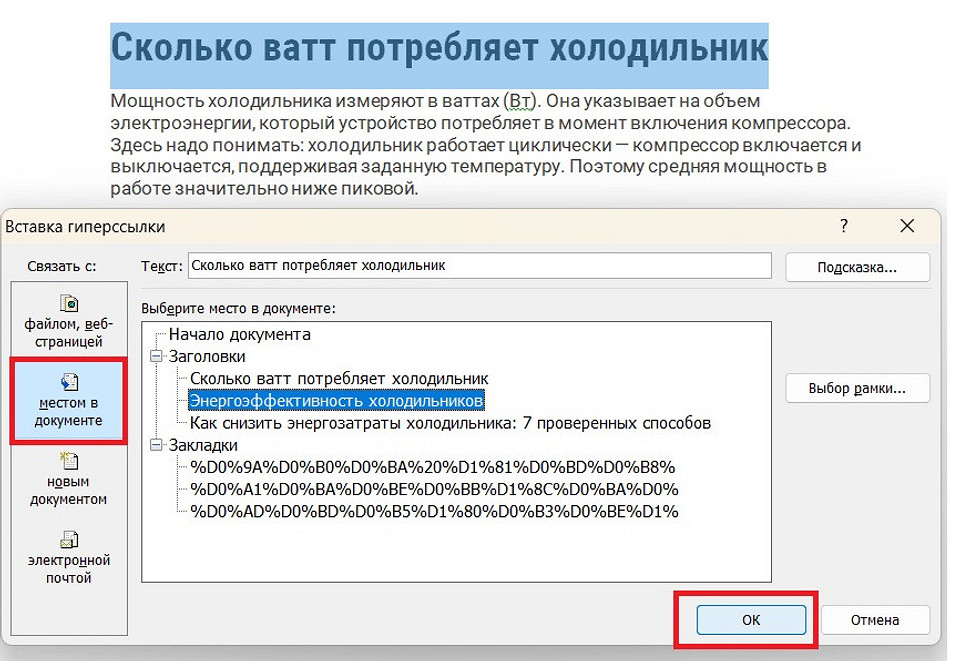 Сколько ватт потребляет холодильник

Мощность холодильника измеряют в ваттах (Вт). Она указывает на объем электроэнергии, который устройство потребляет в момент включения компрессора. Здесь надо понимать: холодильник работает циклически — компрессор включается и выключается, поддерживая заданную температуру. Поэтому средняя мощность в работе значительно ниже пиковой.

Вставка гиперссылки

?

Связать с:

файлом, веб-страницей

местом в документе

новым документом

электронной почтой

Текст: Сколько ватт потребляет холодильник

Подсказка...

Выберите место в документе:

Начало документа
Заголовки
Сколько ватт потребляет холодильник
Энергоэффективность холодильников
Как снизить энергозатраты холодильника: 7 проверенных способов
Закладки
%D0%9A%D0%B0%D0%BA%20%D1%81%D0%BD%D0%B8%
%D0%A1%D0%BA%D0%BE%D0%BB%D1%8C%D0%BA%D0%
%D0%AD%D0%BD%D0%B5%D1%80%D0%B3%D0%BE%D1%

Выбор рамки...

ОК

Отмена